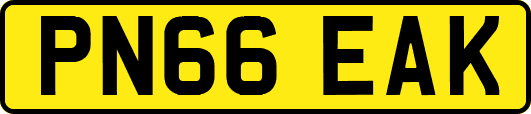 PN66 EAK